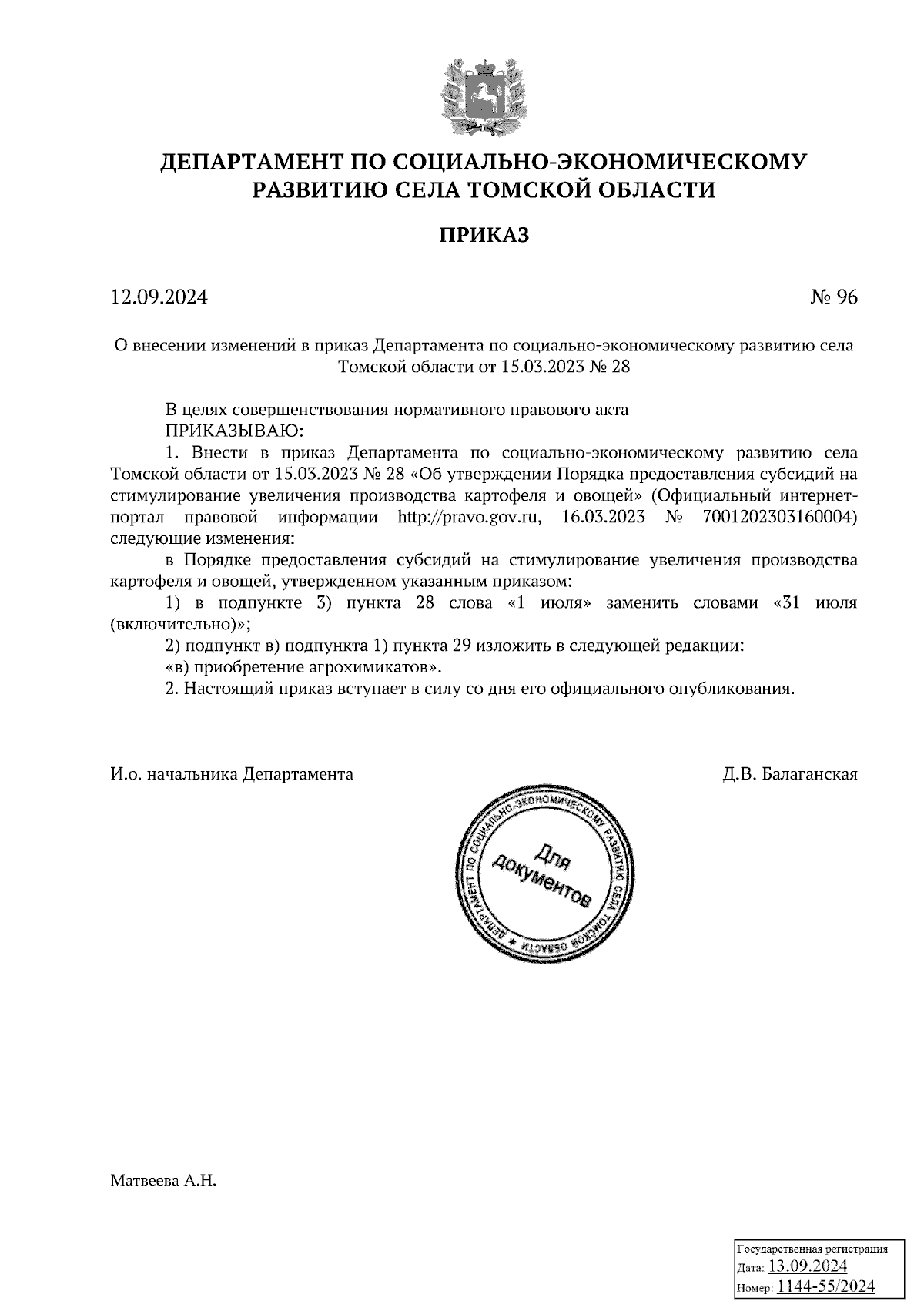 ДЕПАРТАМЕНТ ПО СОЦИАЛЬНО-ЭКОНОМИЧЕСКОМУ РАЗВИТИЮ СЕЛА ТОМСКОЙ ОБЛАСТИ

ПРИКАЗ

12.09.2024

№ 96

О внесении изменений в приказ Департамента по социально-экономическому развитию села Томской области от 15.03.2023 № 28

В целях совершенствования нормативного правового акта
ПРИКАЗЫВАЮ:
1. Внести в приказ Департамента по социально-экономическому развитию села Томской области от 15.03.2023 № 28 «Об утверждении Порядка предоставления субсидий на стимулирование увеличения производства картофеля и овощей» (Официальный интернет-портал правовой информации http://pravo.gov.ru, 16.03.2023 № 7001202303160004) следующие изменения:
в Порядке предоставления субсидий на стимулирование увеличения производства картофеля и овощей, утвержденном указанным приказом:
1) в подпункте 3) пункта 28 слова «1 июля» заменить словами «31 июля (включительно)»;
2) подпункт в) подпункта 1) пункта 29 изложить в следующей редакции:
«в) приобретение агрохимикатов».
2. Настоящий приказ вступает в силу со дня его официального опубликования.

И.о. начальника Департамента

Д.В. Балаганская

ДЕПАРТАМЕНТ ПО СОЦИАЛЬНО-ЭКОНОМИЧЕСКОМУ РАЗВИТИЮ СЕЛА ТОМСКОЙ ОБЛАСТИ
Для документов

Матвеева А.Н.

Государственная регистрация
Дата: 13.09.2024
Номер: 1144-55/2024